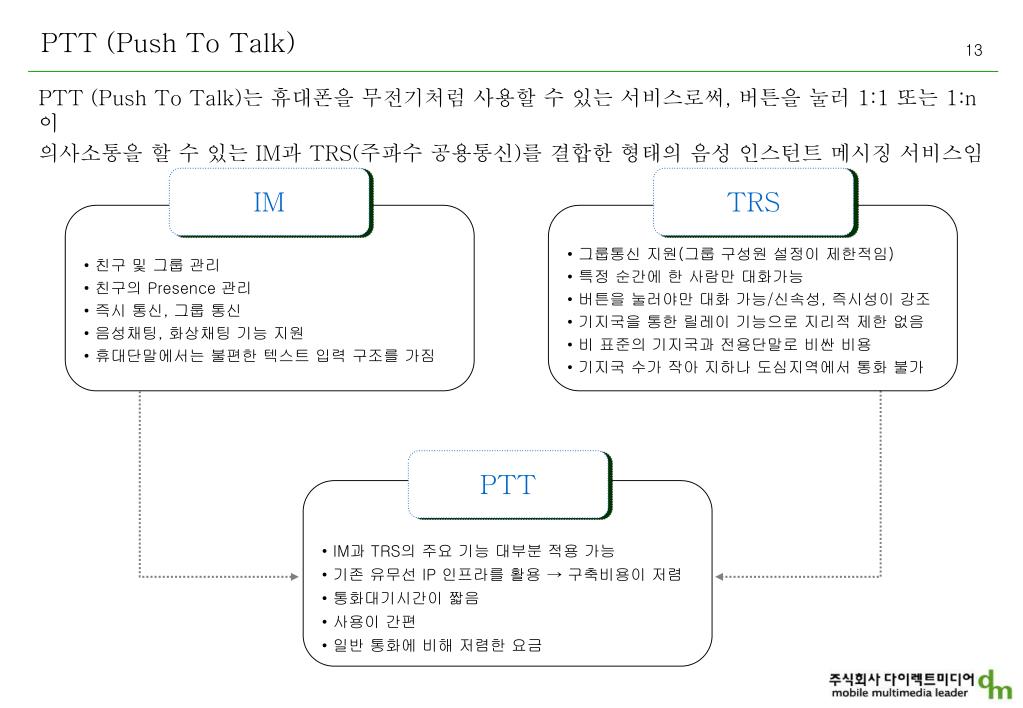 PTT (Push To Talk)

13

PTT (Push To Talk)는 휴대폰을 무전기처럼 사용할 수 있는 서비스로써, 버튼을 눌러 1:1 또는 1:n 이
의사소통을 할 수 있는 IM과 TRS(주파수 공용통신)를 결합한 형태의 음성 인스턴트 메시징 서비스임

IM

• 친구 및 그룹 관리
• 친구의 Presence 관리
• 즉시 통신, 그룹 통신
• 음성채팅, 화상채팅 기능 지원
• 휴대단말에서는 불편한 텍스트 입력 구조를 가짐

TRS

• 그룹통신 지원(그룹 구성원 설정이 제한적임)
• 특정 순간에 한 사람만 대화가능
• 버튼을 눌러야만 대화 가능/신속성, 즉시성이 강조
• 기지국을 통한 릴레이 기능으로 지리적 제한 없음
• 비 표준의 기지국과 전용단말로 비싼 비용
• 기지국 수가 작아 지하나 도심지역에서 통화 불가

PTT

• IM과 TRS의 주요 기능 대부분 적용 가능
• 기존 유무선 IP 인프라를 활용 → 구축비용이 저렴
• 통화대기시간이 짧음
• 사용이 간편
• 일반 통화에 비해 저렴한 요금

주식회사 다이렉트미디어
mobile multimedia leader
dm